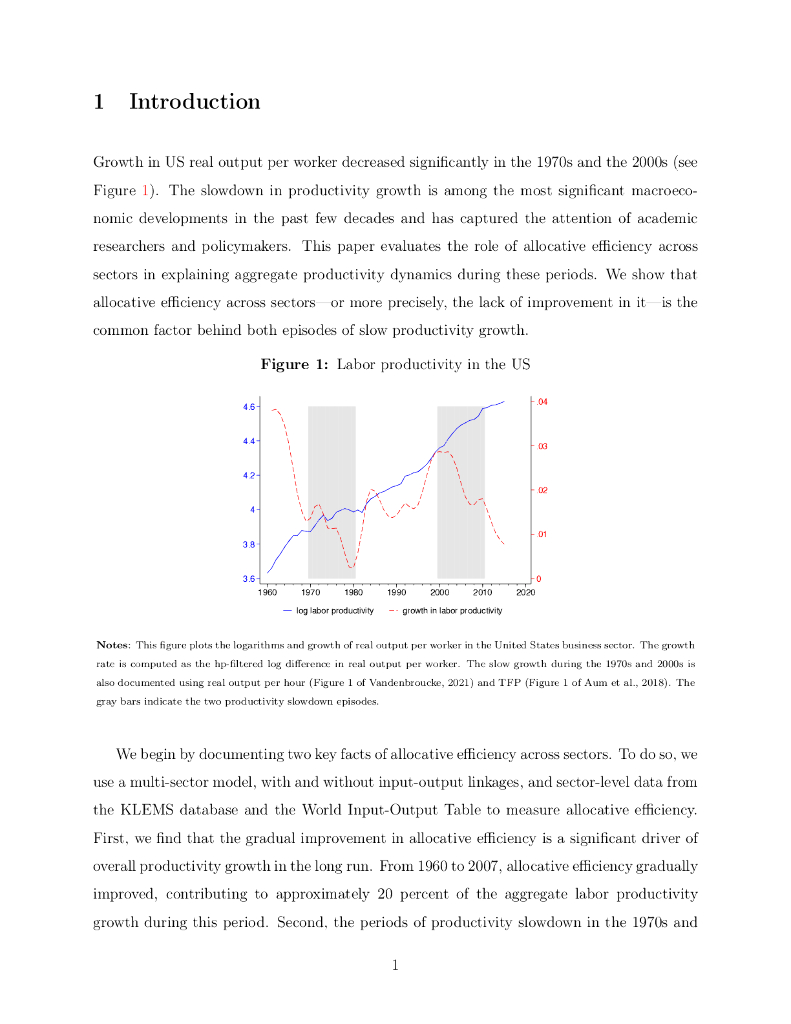 1 Introduction

Growth in US real output per worker decreased significantly in the 1970s and the 2000s (see Figure 1). The slowdown in productivity growth is among the most significant macroeconomic developments in the past few decades and has captured the attention of academic researchers and policymakers. This paper evaluates the role of allocative efficiency across sectors in explaining aggregate productivity dynamics during these periods. We show that allocative efficiency across sectors—or more precisely, the lack of improvement in it—is the common factor behind both episodes of slow productivity growth.

Figure 1: Labor productivity in the US

4.6
4.4
4.2
4
3.8
3.6
.04
.03
.02
.01
0
1960 1970 1980 1990 2000 2010 2020
log labor productivity growth in labor productivity

Notes: This figure plots the logarithms and growth of real output per worker in the United States business sector. The growth rate is computed as the hp-filtered log difference in real output per worker. The slow growth during the 1970s and 2000s is also documented using real output per hour (Figure 1 of Vandenbroucke, 2021) and TFP (Figure 1 of Aum et al., 2018). The gray bars indicate the two productivity slowdown episodes.

We begin by documenting two key facts of allocative efficiency across sectors. To do so, we use a multi-sector model, with and without input-output linkages, and sector-level data from the KLEMS database and the World Input-Output Table to measure allocative efficiency. First, we find that the gradual improvement in allocative efficiency is a significant driver of overall productivity growth in the long run. From 1960 to 2007, allocative efficiency gradually improved, contributing to approximately 20 percent of the aggregate labor productivity growth during this period. Second, the periods of productivity slowdown in the 1970s and

1